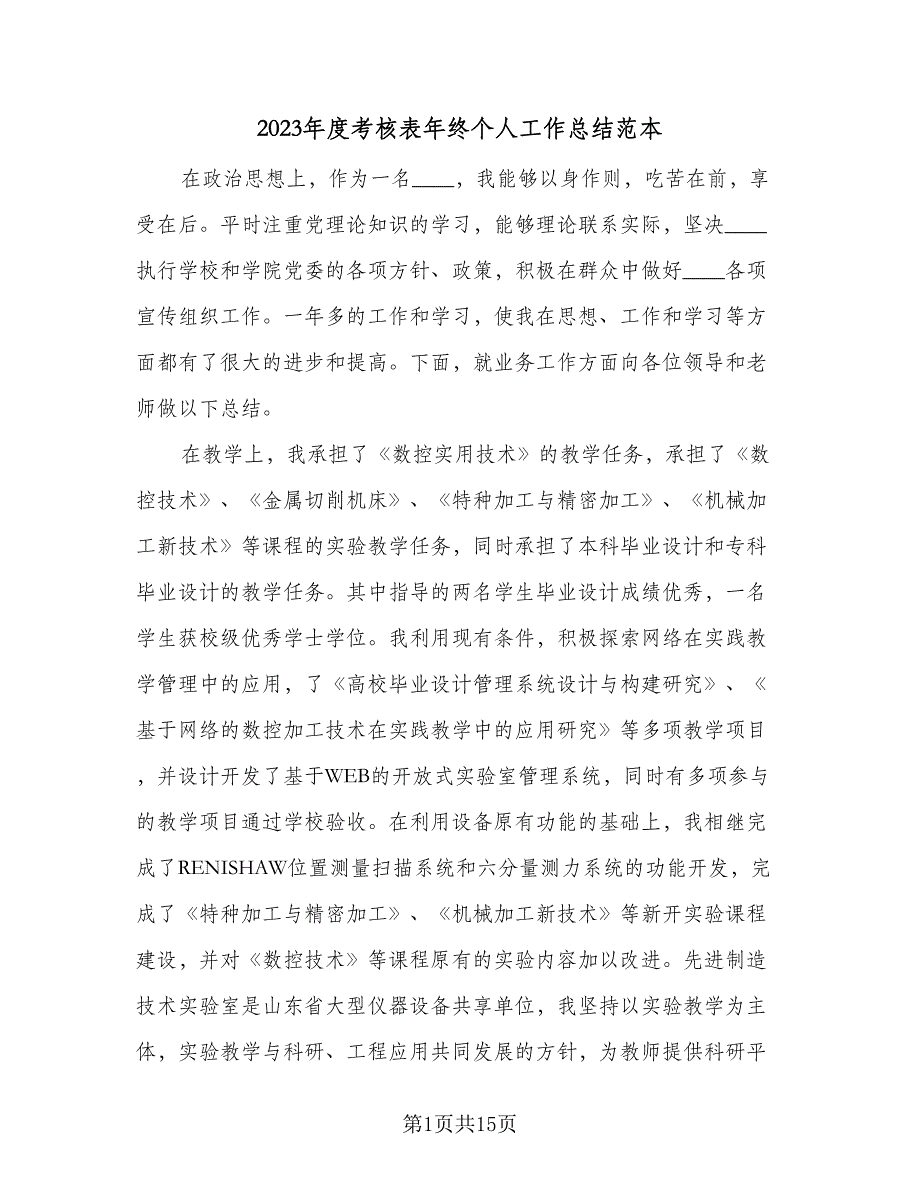 2023年度考核表年终个人工作总结范本

在政治思想上，作为一名____，我能够以身作则，吃苦在前，享受在后。平时注重党理论知识的学习，能够理论联系实际，坚决____执行学校和学院党委的各项方针、政策，积极在群众中做好____各项宣传组织工作。一年多的工作和学习，使我在思想、工作和学习等方面都有了很大的进步和提高。下面，就业务工作方面向各位领导和老师做以下总结。

在教学上，我承担了《数控实用技术》的教学任务，承担了《数控技术》、《金属切削机床》、《特种加工与精密加工》、《机械加工新技术》等课程的实验教学任务，同时承担了本科毕业设计和专科毕业设计的教学任务。其中指导的两名学生毕业设计成绩优秀，一名学生获校级优秀学士学位。我利用现有条件，积极探索网络在实践教学管理中的应用，了《高校毕业设计管理系统设计与构建研究》、《基于网络的数控加工技术在实践教学中的应用研究》等多项教学项目，并设计开发了基于WEB的开放式实验室管理系统，同时有多项参与的教学项目通过学校验收。在利用设备原有功能的基础上，我相继完成了RENISHAW位置测量扫描系统和六分量测力系统的功能开发，完成了《特种加工与精密加工》、《机械加工新技术》等新开实验课程建设，并对《数控技术》等课程原有的实验内容加以改进。先进制造技术实验室是山东省大型仪器设备共享单位，我坚持以实验教学为主体，实验教学与科研、工程应用共同发展的方针，为教师提供科研平

第1页共15页